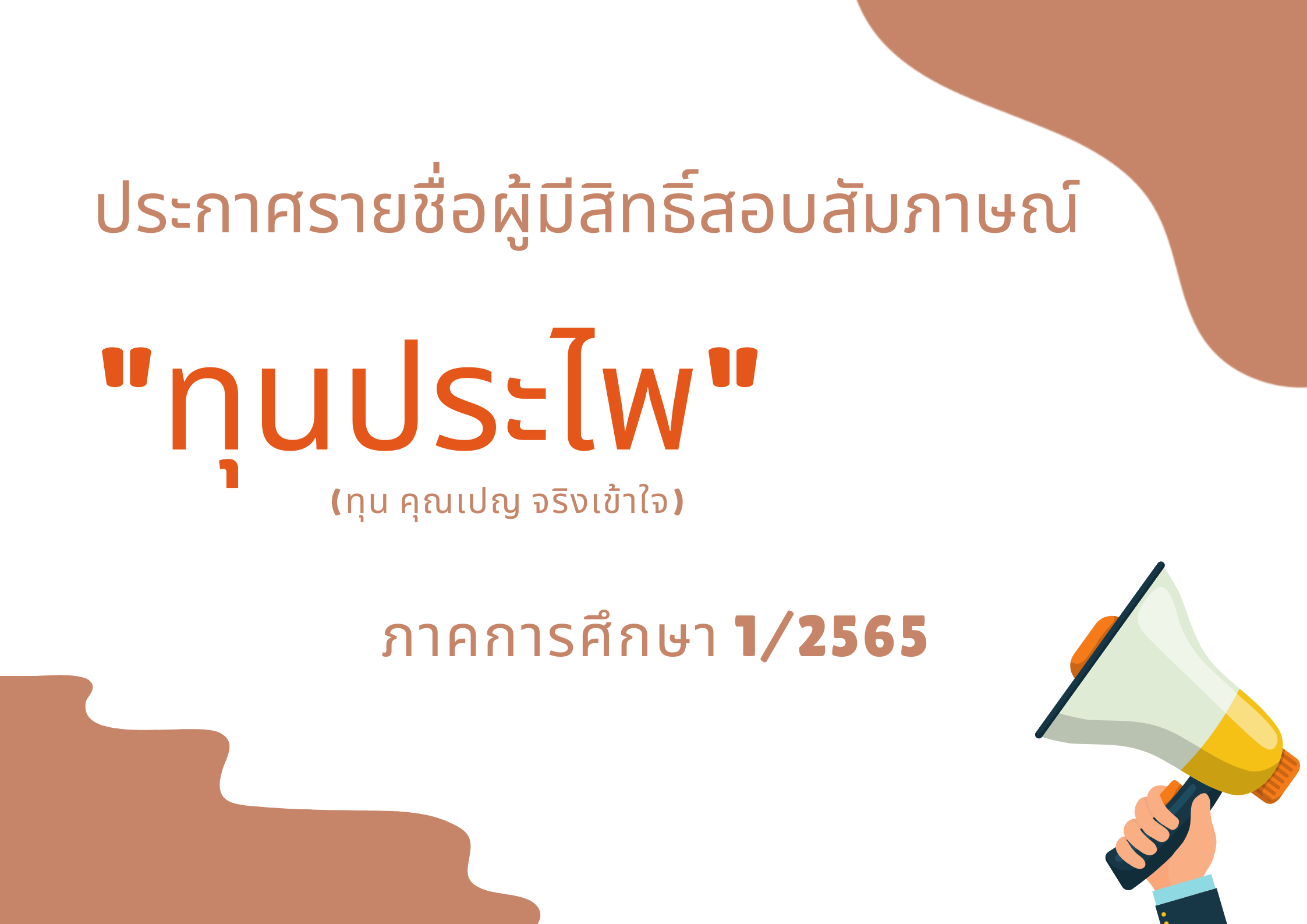 ประกาศรายชื่อผู้มีสิทธิ์สอบสัมภาษณ์

"ทุนประไพ"

(ทุน คุณเปญ จริงเข้าใจ)

ภาคการศึกษา 1/2565